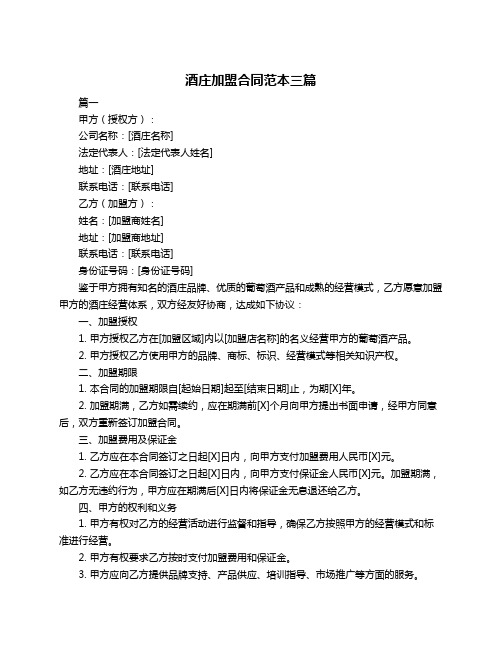 酒庄加盟合同范本三篇

篇一

甲方（授权方）：

公司名称：[酒庄名称]

法定代表人：[法定代表人姓名]

地址：[酒庄地址]

联系电话：[联系电话]

乙方（加盟方）：

姓名：[加盟商姓名]

地址：[加盟商地址]

联系电话：[联系电话]

身份证号码：[身份证号码]

鉴于甲方拥有知名的酒庄品牌、优质的葡萄酒产品和成熟的经营模式，乙方愿意加盟甲方的酒庄经营体系，双方经友好协商，达成如下协议：

一、加盟授权

1. 甲方授权乙方在[加盟区域]内以[加盟店名称]的名义经营甲方的葡萄酒产品。

2. 甲方授权乙方使用甲方的品牌、商标、标识、经营模式等相关知识产权。

二、加盟期限

1. 本合同的加盟期限自[起始日期]起至[结束日期]止，为期[X]年。

2. 加盟期满，乙方如需续约，应在期满前[X]个月向甲方提出书面申请，经甲方同意后，双方重新签订加盟合同。

三、加盟费用及保证金

1. 乙方应在本合同签订之日起[X]日内，向甲方支付加盟费用人民币[X]元。

2. 乙方应在本合同签订之日起[X]日内，向甲方支付保证金人民币[X]元。加盟期满，如乙方无违约行为，甲方应在期满后[X]日内将保证金无息退还给乙方。

四、甲方的权利和义务

1. 甲方有权对乙方的经营活动进行监督和指导，确保乙方按照甲方的经营模式和标准进行经营。

2. 甲方有权要求乙方按时支付加盟费用和保证金。

3. 甲方应向乙方提供品牌支持、产品供应、培训指导、市场推广等方面的服务。